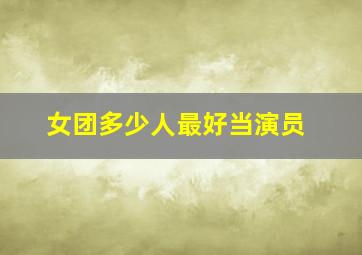 女团多少人最好当演员